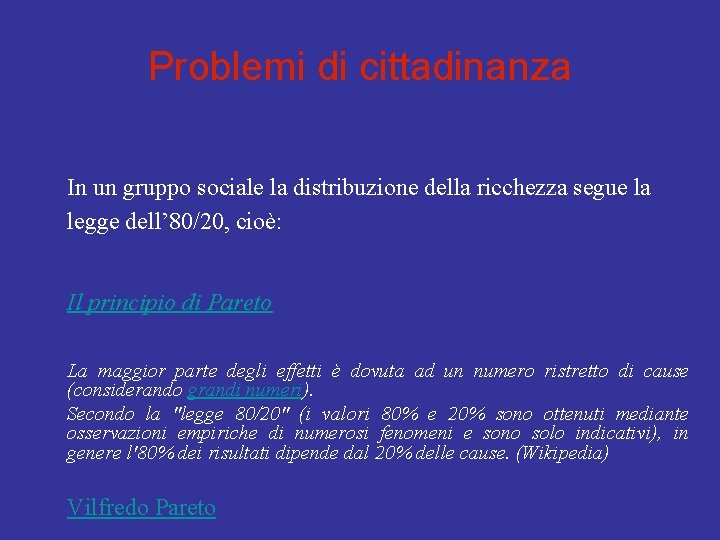 Problemi di cittadinanza

In un gruppo sociale la distribuzione della ricchezza segue la legge dell’80/20, cioè:

Il principio di Pareto

La maggior parte degli effetti è dovuta ad un numero ristretto di cause (considerando grandi numeri).
Secondo la "legge 80/20" (i valori 80% e 20% sono ottenuti mediante osservazioni empiriche di numerosi fenomeni e sono solo indicativi), in genere l'80% dei risultati dipende dal 20% delle cause. (Wikipedia)

Vilfredo Pareto